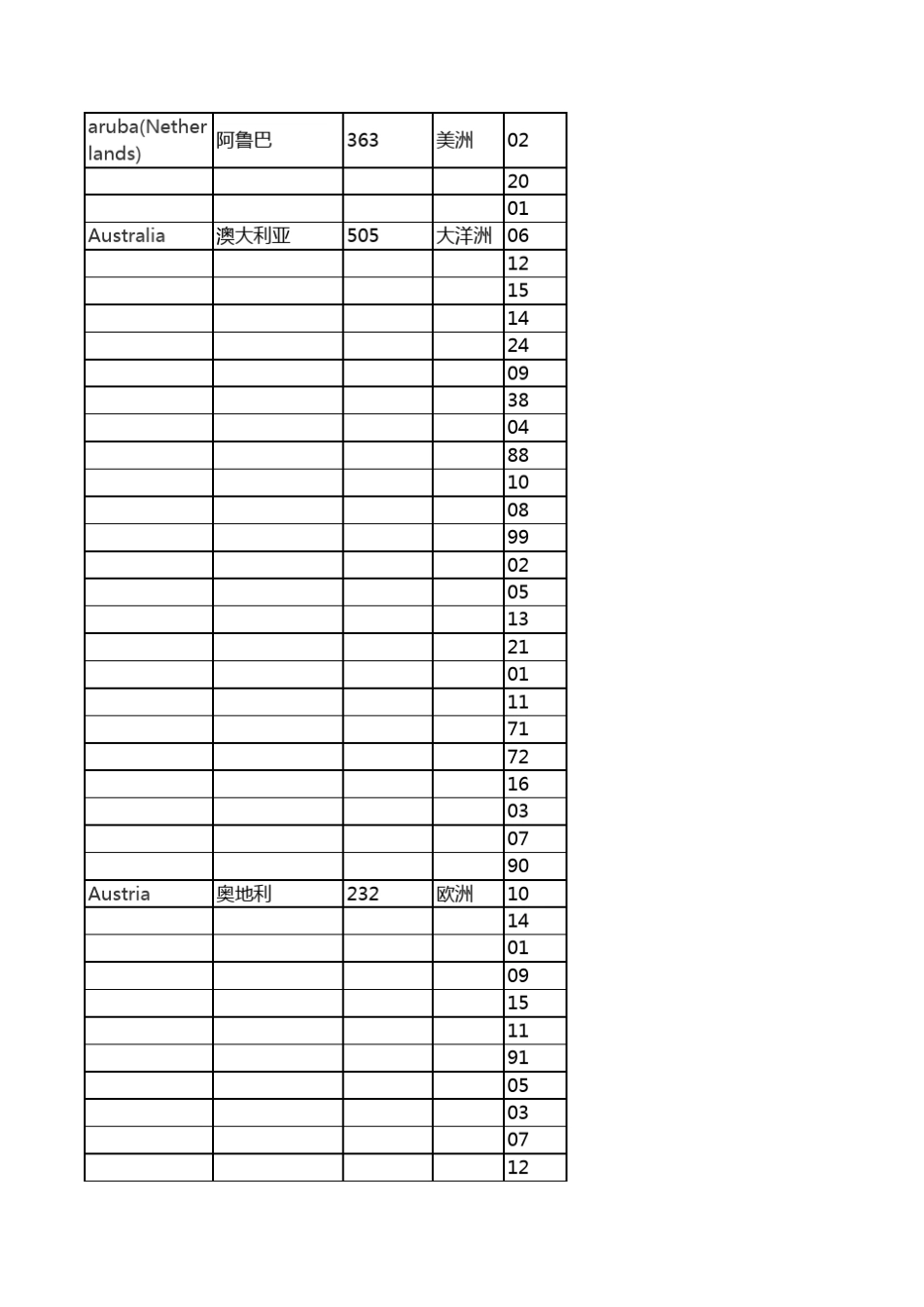 | aruba(Netherlands) | 阿鲁巴 | 363 | 美洲 | 02 |
|---|---|---|---|---|
| | | | | 20 |
| | | | | 01 |
| Australia | 澳大利亚 | 505 | 大洋洲 | 06 |
| | | | | 12 |
| | | | | 15 |
| | | | | 14 |
| | | | | 24 |
| | | | | 09 |
| | | | | 38 |
| | | | | 04 |
| | | | | 88 |
| | | | | 10 |
| | | | | 08 |
| | | | | 99 |
| | | | | 02 |
| | | | | 05 |
| | | | | 13 |
| | | | | 21 |
| | | | | 01 |
| | | | | 11 |
| | | | | 71 |
| | | | | 72 |
| | | | | 16 |
| | | | | 03 |
| | | | | 07 |
| | | | | 90 |
| Austria | 奥地利 | 232 | 欧洲 | 10 |
| | | | | 14 |
| | | | | 01 |
| | | | | 09 |
| | | | | 15 |
| | | | | 11 |
| | | | | 91 |
| | | | | 05 |
| | | | | 03 |
| | | | | 07 |
| | | | | 12 |